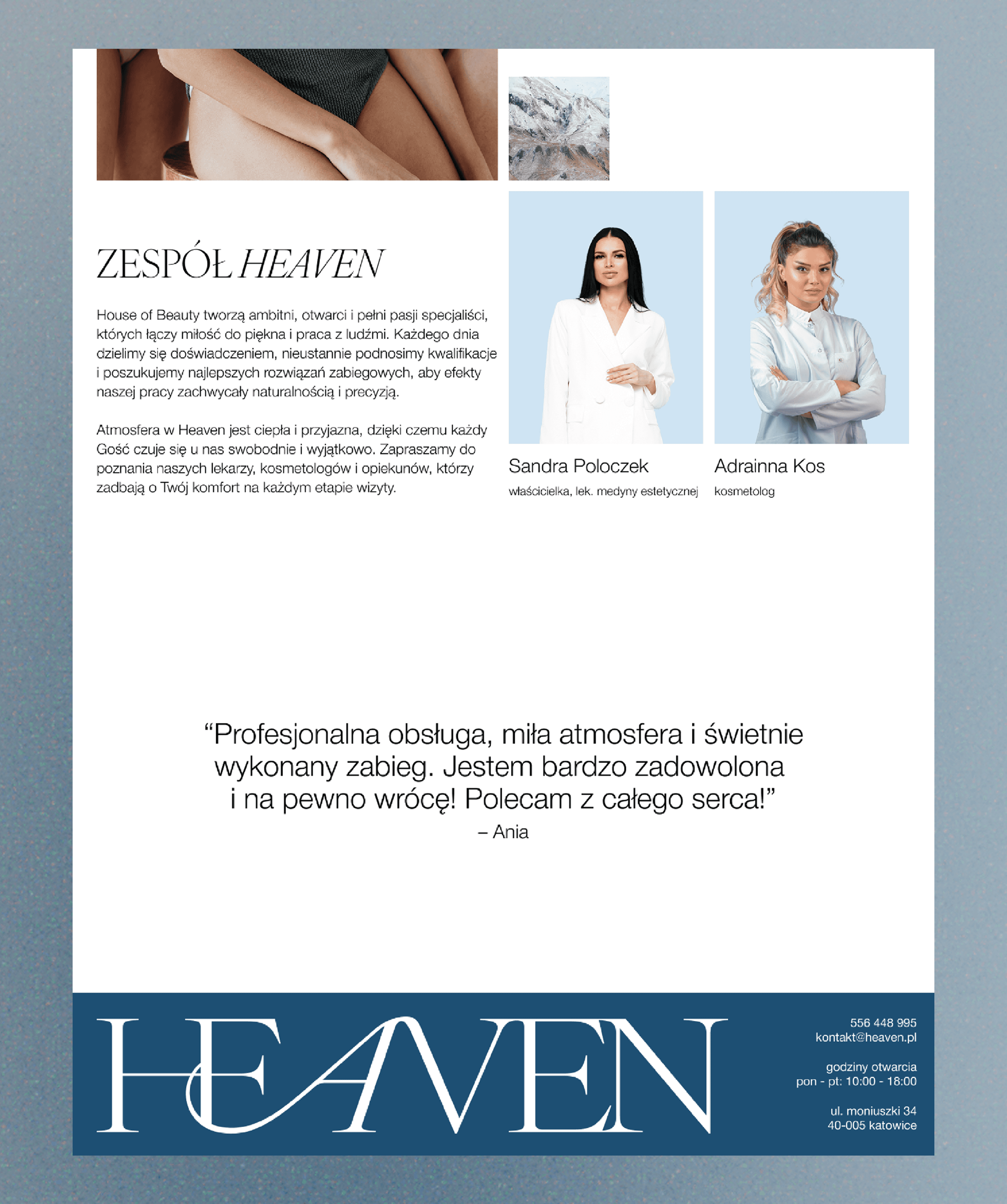 ZESPÓŁ HEAVEN

House of Beauty tworzą ambitni, otwarci i pełni pasji specjaliści, których łączy miłość do piękna i praca z ludźmi. Każdego dnia dzielimy się doświadczeniem, nieustannie podnosimy kwalifikacje i poszukujemy najlepszych rozwiązań zabiegowych, aby efekty naszej pracy zachwycały naturalnością i precyzją.

Atmosfera w Heaven jest ciepła i przyjazna, dzięki czemu każdy Gość czuje się u nas swobodnie i wyjątkowo. Zapraszamy do poznania naszych lekarzy, kosmetologów i opiekunów, którzy zadbają o Twój komfort na każdym etapie wizyty.

Sandra Poloczek
właścicielka, lek. medyny estetycznej

Adrainna Kos
kosmetolog

“Profesjonalna obsługa, miła atmosfera i świetnie wykonany zabieg. Jestem bardzo zadowolona i na pewno wrócę! Polecam z całego serca!”
– Ania

HEAVEN

556 448 995
kontakt@heaven.pl

godziny otwarcia
pon - pt: 10:00 - 18:00

ul. moniuszki 34
40-005 katowice